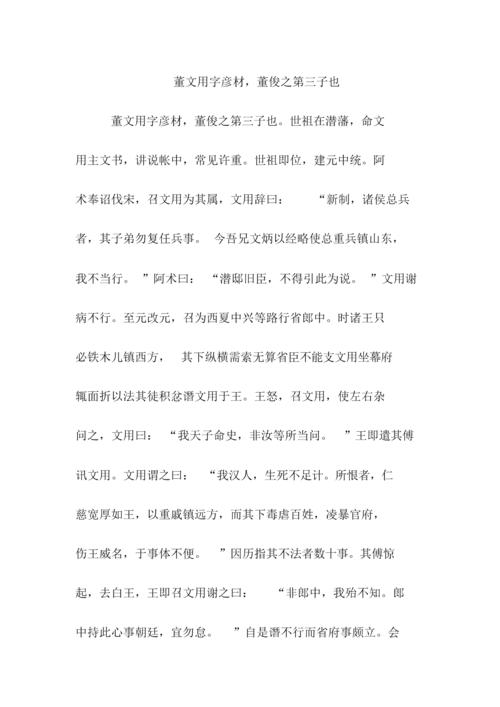 董文用字彦材，董俊之第三子也

董文用字彦材，董俊之第三子也。世祖在潜藩，命文用主文书，讲说帐中，常见许重。世祖即位，建元中统。阿术奉诏伐宋，召文用为其属，文用辞曰：“新制，诸侯总兵者，其子弟勿复任兵事。今吾兄文炳以经略使总重兵镇山东，我不当行。”阿术曰：“潜邸旧臣，不得引此为说。”文用谢病不行。至元改元，召为西夏中兴等路行省郎中。时诸王只必铁木儿镇西方，其下纵横需索无算省臣不能支文用坐幕府辄面折以法其徒积忿谮文用于王。王怒，召文用，使左右杂问之，文用曰：“我天子命吏，非汝等所当问。”王即遣其傅讯文用。文用谓之曰：“我汉人，生死不足计。所恨者，仁慈宽厚如王，以重戚镇远方，而其下毒虐百姓，凌暴官府，伤王威名，于事体不便。”因历指其不法者数十事。其傅惊起，去白王，王即召文用谢之曰：“非郎中，我殆不知。郎中持此心事朝廷，宜勿怠。”自是谮不行而省府事颇立。会